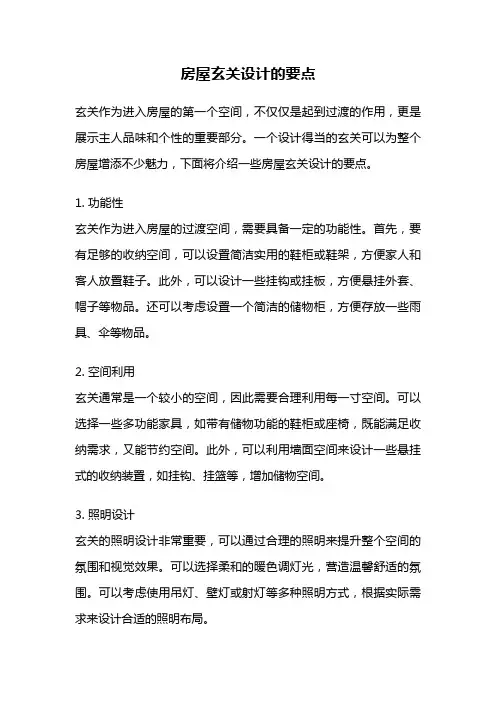 房屋玄关设计的要点

玄关作为进入房屋的第一个空间，不仅仅是起到过渡的作用，更是展示主人品味和个性的重要部分。一个设计得当的玄关可以为整个房屋增添不少魅力，下面将介绍一些房屋玄关设计的要点。

1. 功能性
玄关作为进入房屋的过渡空间，需要具备一定的功能性。首先，要有足够的收纳空间，可以设置简洁实用的鞋柜或鞋架，方便家人和客人放置鞋子。此外，可以设计一些挂钩或挂板，方便悬挂外套、帽子等物品。还可以考虑设置一个简洁的储物柜，方便存放一些雨具、伞等物品。

2. 空间利用
玄关通常是一个较小的空间，因此需要合理利用每一寸空间。可以选择一些多功能家具，如带有储物功能的鞋柜或座椅，既能满足收纳需求，又能节约空间。此外，可以利用墙面空间来设计一些悬挂式的收纳装置，如挂钩、挂篮等，增加储物空间。

3. 照明设计
玄关的照明设计非常重要，可以通过合理的照明来提升整个空间的氛围和视觉效果。可以选择柔和的暖色调灯光，营造温馨舒适的氛围。可以考虑使用吊灯、壁灯或射灯等多种照明方式，根据实际需求来设计合适的照明布局。